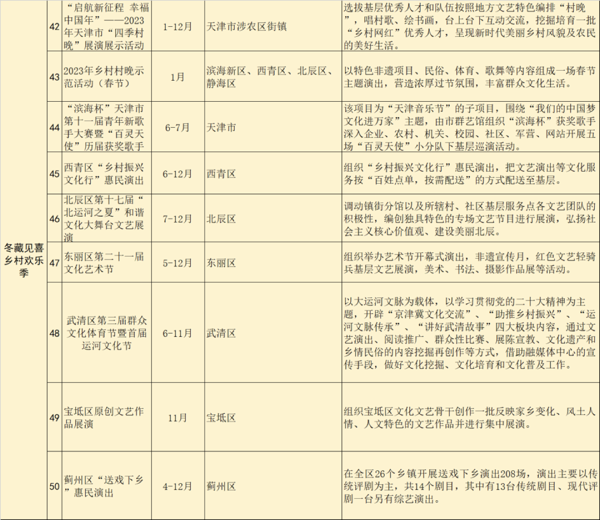 | 冬藏见喜乡村欢乐季 | 42 | “启航新征程 幸福中国年”——2023年天津市“四季村晚”展演展示活动 | 1-12月 | 天津市涉农区街镇 | 选拔基层优秀人才和队伍按照地方文艺特色编排“村晚”，唱村歌、绘书画，台上台下互动交流，挖掘培育一批“乡村网红”优秀人才，呈现新时代美丽乡村风貌及农民的美好生活。 |
|---|---|---|---|---|---|
| | 43 | 2023年乡村村晚示范活动（春节） | 1月 | 滨海新区、西青区、北辰区、静海区 | 以特色非遗项目、民俗、体育、歌舞等内容组成一场春节主题演出，营造浓厚过节氛围，丰富群众文化生活。 |
| | 44 | “滨海杯”天津市第十一届青年新歌手大赛暨“百灵天使”历届获奖歌手 | 6-7月 | 天津市 | 该项目为“天津音乐节”的子项目，围绕“我们的中国梦文化进万家”主题，由市群艺馆组织“滨海杯”获奖歌手深入企业、农村、机关、校园、社区、军营、网站开展五场“百灵天使”小分队下基层巡演活动。 |
| | 45 | 西青区“乡村振兴文化行”惠民演出 | 6-12月 | 西青区 | 组织“乡村振兴文化行”惠民演出，把文艺演出等文化服务按“百姓点单，按需配送”的方式配送至基层。 |
| | 46 | 北辰区第十七届“北运河之夏”和谐文化大舞台文艺展演 | 7-12月 | 北辰区 | 调动镇街分馆以及所辖村、社区基层服务点各文艺团队的积极性，编创独具特色的专场文艺节目进行展演，弘扬社会主义核心价值观、建设美丽北辰。 |
| | 47 | 东丽区第二十一届文化艺术节 | 5-12月 | 东丽区 | 组织举办艺术节开幕式演出，非遗宣传月，红色文艺轻骑兵基层文艺展演，美术、书法、摄影作品展等活动。 |
| | 48 | 武清区第三届群众文化体育节暨首届运河文化节 | 6-11月 | 武清区 | 以大运河文脉为载体，以学习贯彻党的二十大精神为主题，开辟“京津冀文化交流”、“助推乡村振兴”、“运河文脉传承”、“讲好武清故事”四大板块内容，通过文艺演出、阅读推广、群众性比赛、展陈宣教、文化遗产和乡情民俗的内容挖掘再创作等方式，借助融媒体中心的宣传手段，做好文化挖掘、文化培育和文化普及工作。 |
| | 49 | 宝坻区原创文艺作品展演 | 11月 | 宝坻区 | 组织宝坻区文化文艺骨干创作一批反映家乡变化、风土人情、人文特色的文艺作品并进行集中展演。 |
| | 50 | 蓟州区“送戏下乡”惠民演出 | 4-12月 | 蓟州区 | 在全区26个乡镇开展送戏下乡演出208场，演出主要以传统评剧为主，共14个剧目，其中有13台传统剧目、现代评剧一台另有综艺演出。 |